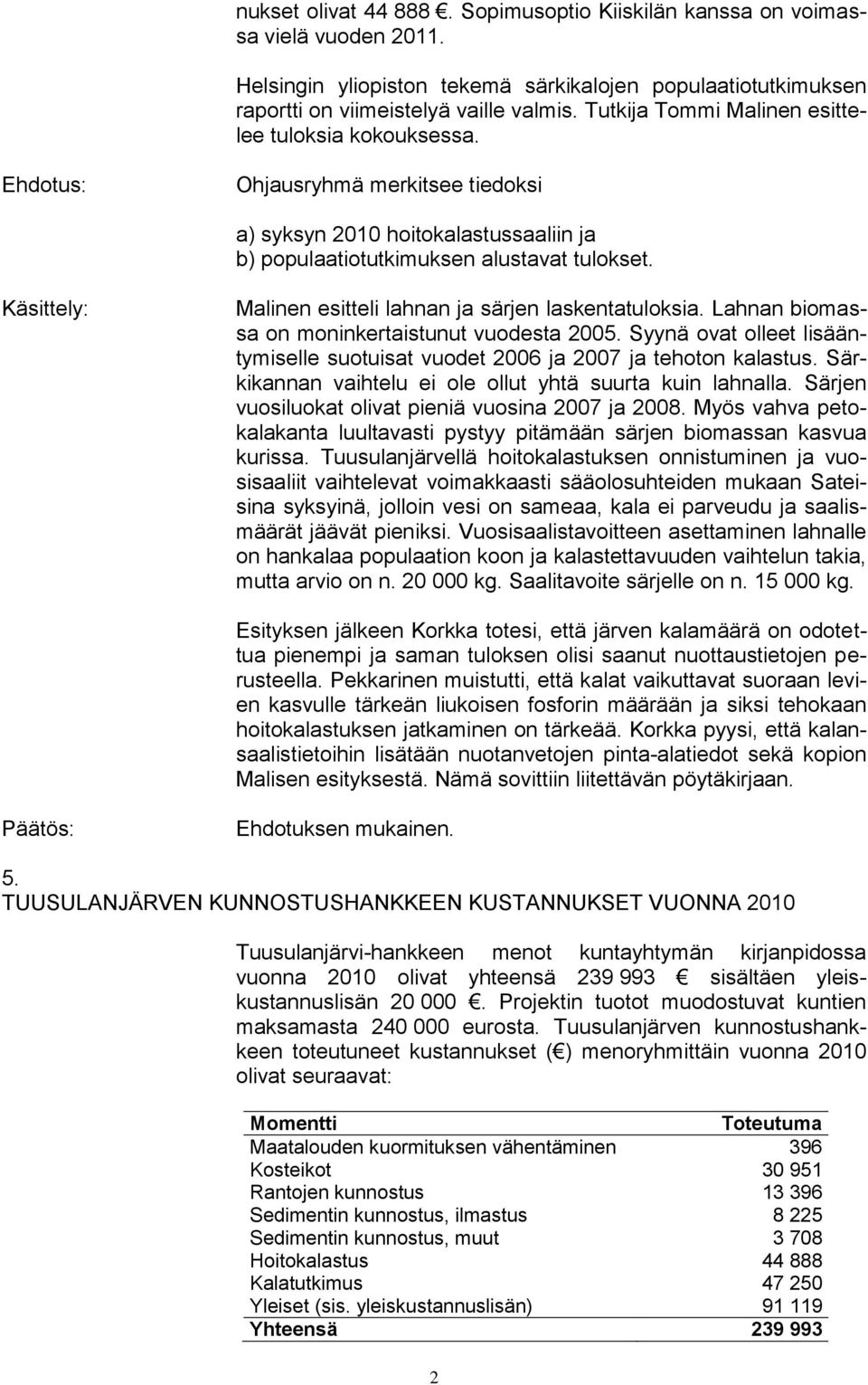 nukset olivat 44 888 €. Sopimusoptio Kiiskilän kanssa on voimassa vielä vuoden 2011.

Helsingin yliopiston tekemä särkikalojen populaatiotutkimuksen raportti on viimeistelyä vaille valmis. Tutkija Tommi Malinen esittelee tuloksia kokouksessa.

Ehdotus:

Ohjausryhmä merkitsee tiedoksi

a) syksyn 2010 hoitokalastussaaliin ja
b) populaatiotutkimuksen alustavat tulokset.

Käsittely:

Malinen esitteli lahnan ja särjen laskentatuloksia. Lahnan biomassa on moninkertaistunut vuodesta 2005. Syynä ovat olleet lisääntymiselle suotuisat vuodet 2006 ja 2007 ja tehoton kalastus. Särkikannan vaihtelu ei ole ollut yhtä suurta kuin lahnalla. Särjen vuosiluokat olivat pieniä vuosina 2007 ja 2008. Myös vahva petokalakanta luultavasti pystyy pitämään särjen biomassan kasvua kurissa. Tuusulanjärvellä hoitokalastuksen onnistuminen ja vuosisaaliit vaihtelevat voimakkaasti sääolosuhteiden mukaan Sateisina syksyinä, jolloin vesi on sameaa, kala ei parveudu ja saalismäärät jäävät pieniksi. Vuosisaalistavoitteen asettaminen lahnalle on hankalaa populaation koon ja kalastettavuuden vaihtelun takia, mutta arvio on n. 20 000 kg. Saalitavoite särjelle on n. 15 000 kg.

Esityksen jälkeen Korkka totesi, että järven kalamäärä on odotettua pienempi ja saman tuloksen olisi saanut nuottaustietojen perusteella. Pekkarinen muistutti, että kalat vaikuttavat suoraan levien kasvulle tärkeän liukoisen fosforin määrään ja siksi tehokaan hoitokalastuksen jatkaminen on tärkeää. Korkka pyysi, että kalansaalistietoihin lisätään nuotanvetojen pinta-alatiedot sekä kopion Malisen esityksestä. Nämä sovittiin liitettävän pöytäkirjaan.

Päätös:

Ehdotuksen mukainen.

5.
TUUSULANJÄRVEN KUNNOSTUSHANKKEEN KUSTANNUKSET VUONNA 2010

Tuusulanjärvi-hankkeen menot kuntayhtymän kirjanpidossa vuonna 2010 olivat yhteensä 239 993 € sisältäen yleiskustannuslisän 20 000 €. Projektin tuotot muodostuvat kuntien maksamasta 240 000 eurosta. Tuusulanjärven kunnostushankkeen toteutuneet kustannukset (€) menoryhmittäin vuonna 2010 olivat seuraavat:

| Momentti | Toteutuma |
|---|---|
| Maatalouden kuormituksen vähentäminen | 396 |
| Kosteikot | 30 951 |
| Rantojen kunnostus | 13 396 |
| Sedimentin kunnostus, ilmastus | 8 225 |
| Sedimentin kunnostus, muut | 3 708 |
| Hoitokalastus | 44 888 |
| Kalatutkimus | 47 250 |
| Yleiset (sis. yleiskustannuslisän) | 91 119 |
| Yhteensä | 239 993 |

2